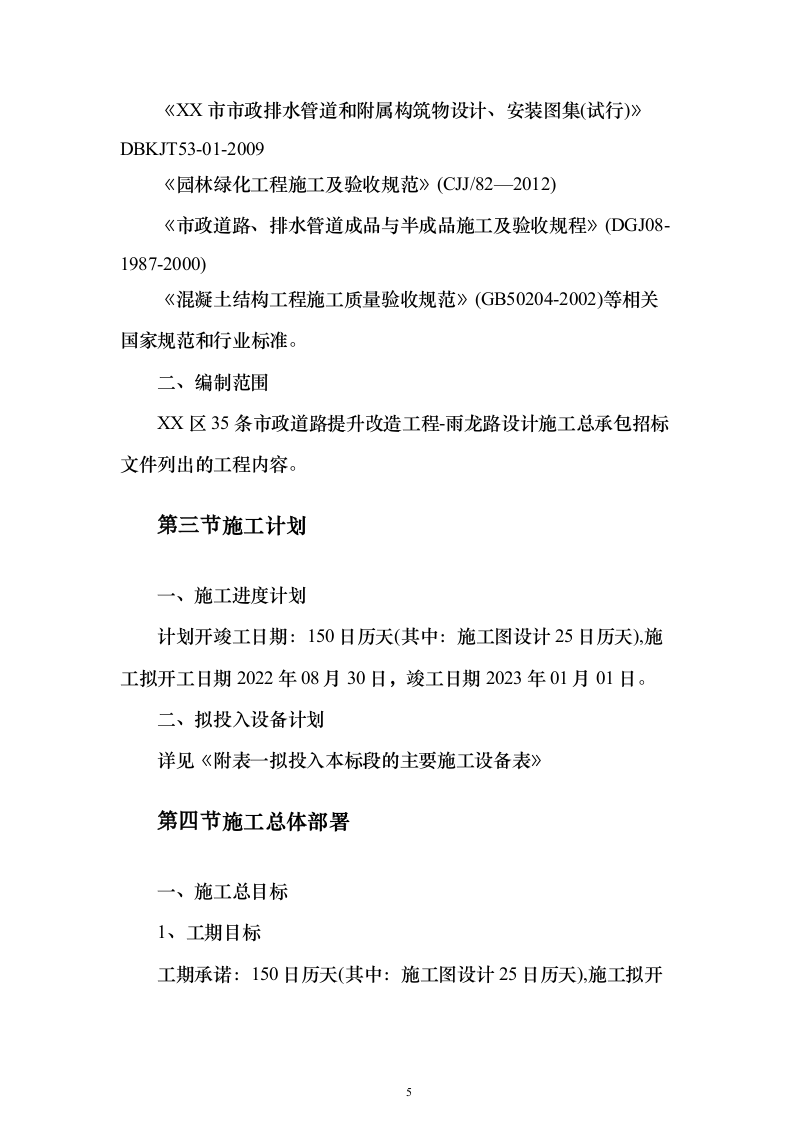 《XX 市市政排水管道和附属构筑物设计、安装图集(试行)》DBKJT53-01-2009

《园林绿化工程施工及验收规范》(CJJ/82—2012)

《市政道路、排水管道成品与半成品施工及验收规程》(DGJ08-1987-2000)

《混凝土结构工程施工质量验收规范》(GB50204-2002)等相关国家规范和行业标准。

二、编制范围

XX 区 35 条市政道路提升改造工程-雨龙路设计施工总承包招标文件列出的工程内容。

第三节施工计划

一、施工进度计划

计划开竣工日期：150 日历天(其中：施工图设计 25 日历天),施工拟开工日期 2022 年 08 月 30 日，竣工日期 2023 年 01 月 01 日。

二、拟投入设备计划

详见《附表一拟投入本标段的主要施工设备表》

第四节施工总体部署

一、施工总目标

1、工期目标

工期承诺：150 日历天(其中：施工图设计 25 日历天),施工拟开

5